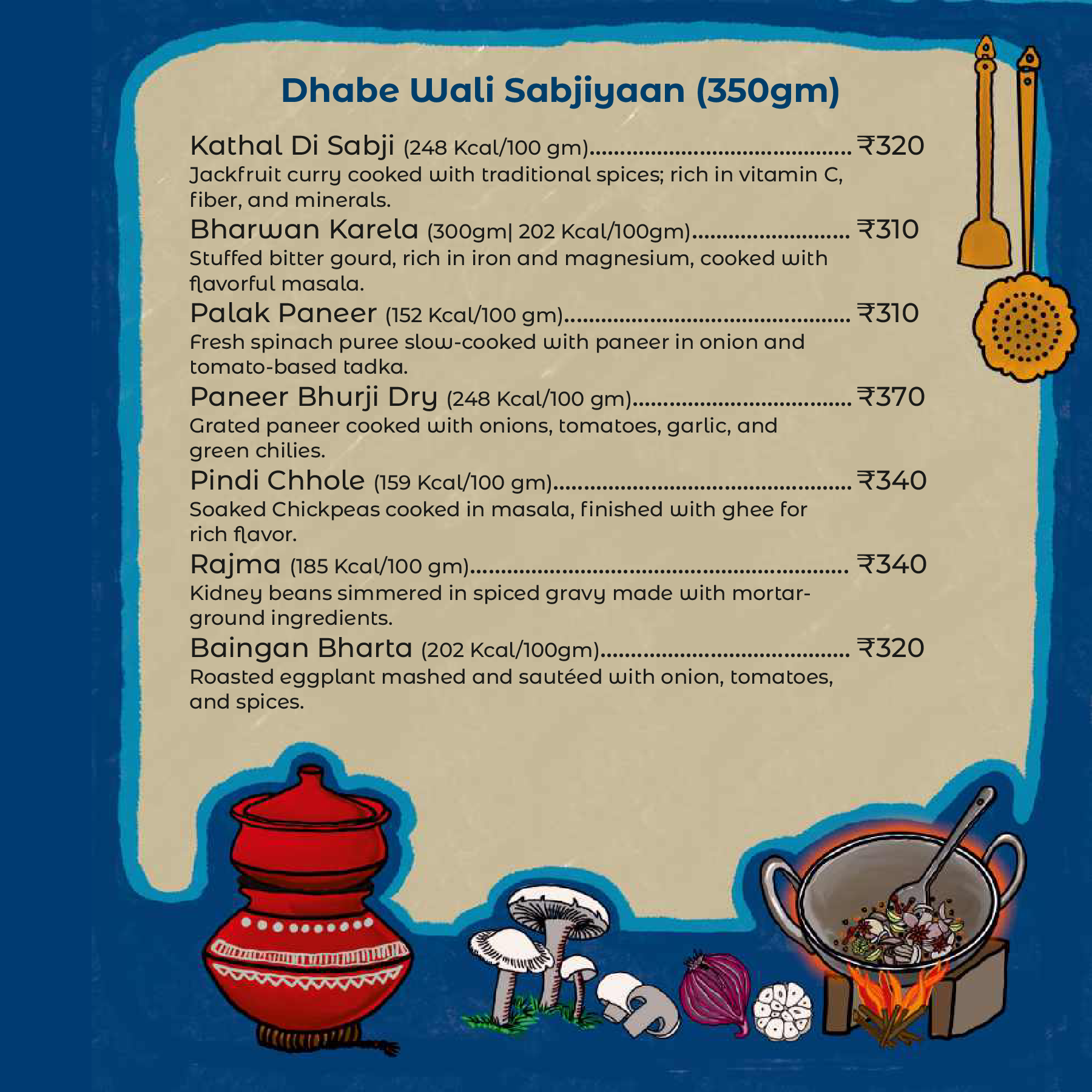 Dhabe Wali Sabjiyaan (350gm)

Kathal Di Sabji (248 Kcal/100 gm) ₹320
Jackfruit curry cooked with traditional spices; rich in vitamin C, fiber, and minerals.

Bharwan Karela (300gm| 202 Kcal/100gm) ₹310
Stuffed bitter gourd, rich in iron and magnesium, cooked with flavorful masala.

Palak Paneer (152 Kcal/100 gm) ₹310
Fresh spinach puree slow-cooked with paneer in onion and tomato-based tadka.

Paneer Bhurji Dry (248 Kcal/100 gm) ₹370
Grated paneer cooked with onions, tomatoes, garlic, and green chilies.

Pindi Chhole (159 Kcal/100 gm) ₹340
Soaked Chickpeas cooked in masala, finished with ghee for rich flavor.

Rajma (185 Kcal/100 gm) ₹340
Kidney beans simmered in spiced gravy made with mortar-ground ingredients.

Baingan Bharta (202 Kcal/100gm) ₹320
Roasted eggplant mashed and sautéed with onion, tomatoes, and spices.